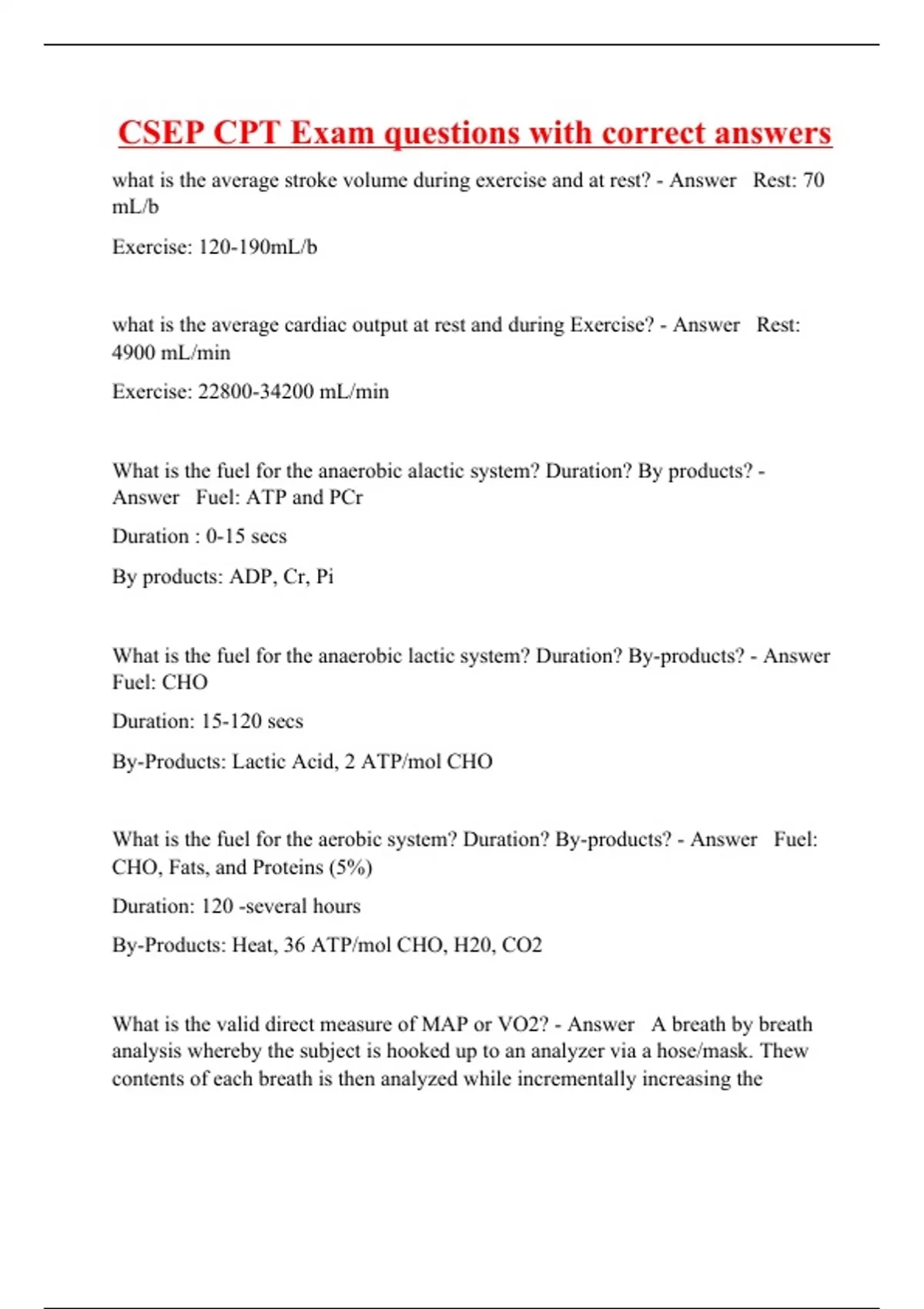 CSEP CPT Exam questions with correct answers

what is the average stroke volume during exercise and at rest? - Answer Rest: 70 mL/b

Exercise: 120-190mL/b

what is the average cardiac output at rest and during Exercise? - Answer Rest: 4900 mL/min

Exercise: 22800-34200 mL/min

What is the fuel for the anaerobic alactic system? Duration? By products? - Answer Fuel: ATP and PCr

Duration : 0-15 secs

By products: ADP, Cr, Pi

What is the fuel for the anaerobic lactic system? Duration? By-products? - Answer Fuel: CHO

Duration: 15-120 secs

By-Products: Lactic Acid, 2 ATP/mol CHO

What is the fuel for the aerobic system? Duration? By-products? - Answer Fuel: CHO, Fats, and Proteins (5%)

Duration: 120 -several hours

By-Products: Heat, 36 ATP/mol CHO, H20, CO2

What is the valid direct measure of MAP or VO2? - Answer A breath by breath analysis whereby the subject is hooked up to an analyzer via a hose/mask. Thew contents of each breath is then analyzed while incrementally increasing the